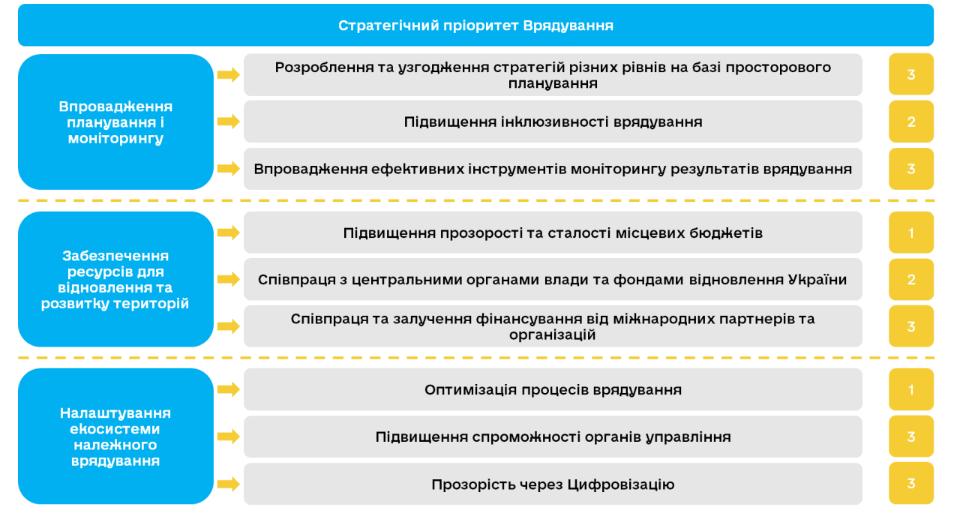 Стратегічний пріоритет Врядування

Впровадження планування і моніторингу

Розроблення та узгодження стратегій різних рівнів на базі просторового планування

3

Підвищення інклюзивності врядування

2

Впровадження ефективних інструментів моніторингу результатів врядування

3

Забезпечення ресурсів для відновлення та розвитку територій

Підвищення прозорості та сталості місцевих бюджетів

1

Співпраця з центральними органами влади та фондами відновлення України

2

Співпраця та залучення фінансування від міжнародних партнерів та організацій

3

Налаштування екосистеми належного врядування

Оптимізація процесів врядування

1

Підвищення спроможності органів управління

3

Прозорість через Цифровізацію

3